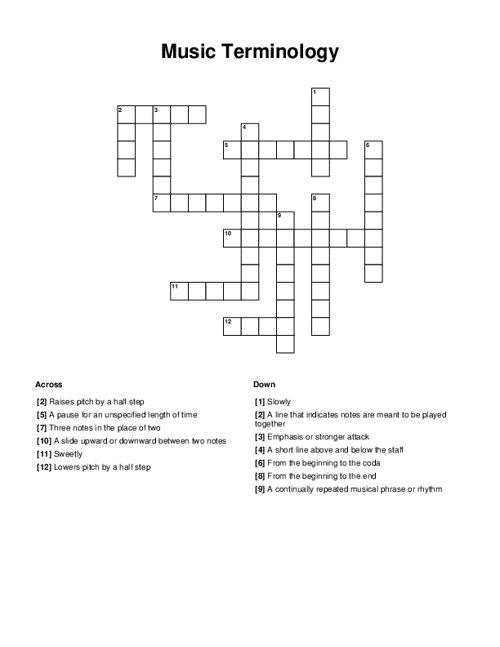 Music Terminology

1
2 3
4
5 6
7 8
9
10
11
12

Across

[2] Raises pitch by a half step
[5] A pause for an unspecified length of time
[7] Three notes in the place of two
[10] A slide upward or downward between two notes
[11] Sweetly
[12] Lowers pitch by a half step

Down

[1] Slowly
[2] A line that indicates notes are meant to be played together
[3] Emphasis or stronger attack
[4] A short line above and below the staff
[6] From the beginning to the coda
[8] From the beginning to the end
[9] A continually repeated musical phrase or rhythm